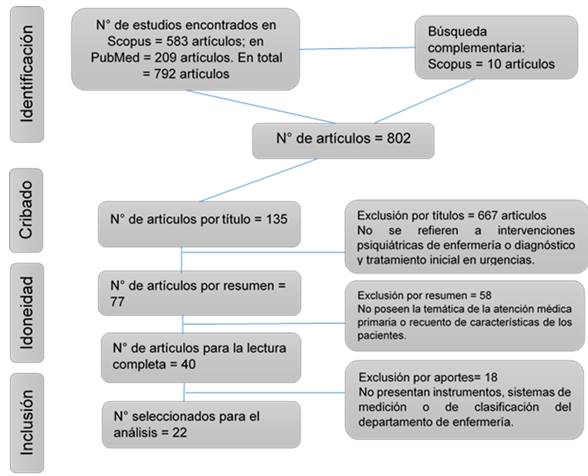 Identificación

N° de estudios encontrados en Scopus = 583 artículos; en PubMed = 209 artículos. En total = 792 artículos

Búsqueda complementaria: Scopus = 10 artículos

N° de artículos = 802

Cribado

N° de artículos por título = 135

Exclusión por títulos = 667 artículos
No se refieren a intervenciones psiquiátricas de enfermería o diagnóstico y tratamiento inicial en urgencias.

Idoneidad

N° de artículos por resumen = 77

Exclusión por resumen = 58
No poseen la temática de la atención médica primaria o recuento de características de los pacientes.

N° de artículos para la lectura completa = 40

Inclusión

Exclusión por aportes= 18
No presentan instrumentos, sistemas de medición o de clasificación del departamento de enfermería.

N° seleccionados para el análisis = 22